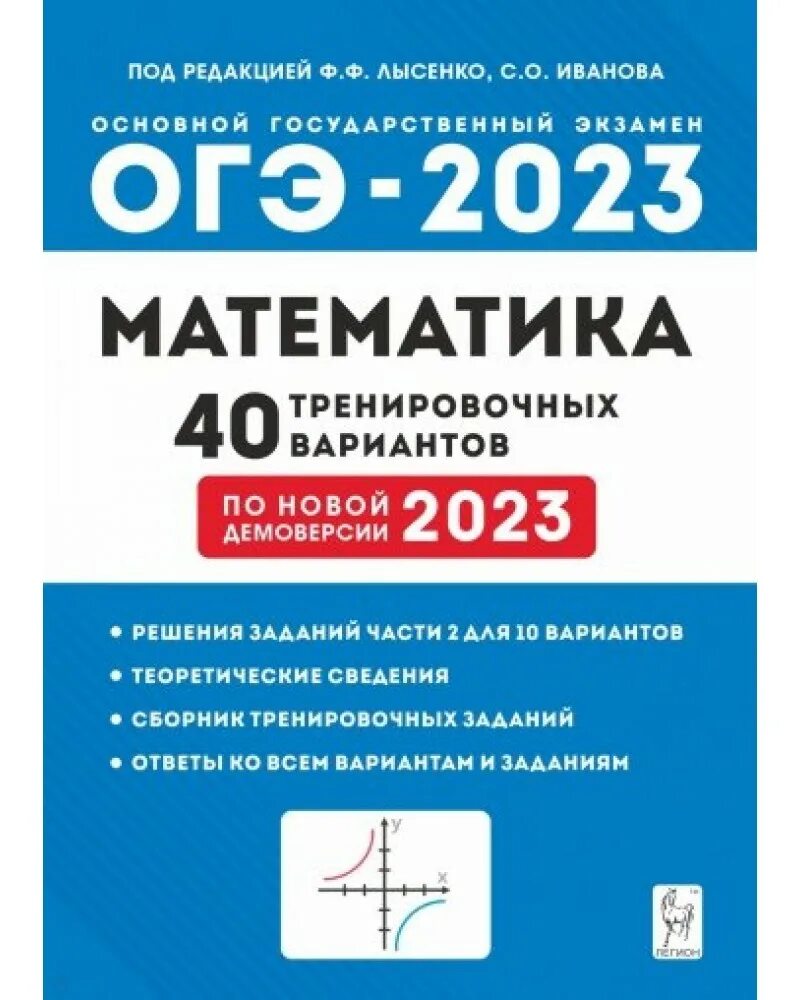 ПОД РЕДАКЦИЕЙ Ф.Ф. ЛЫСЕНКО, С.О. ИВАНОВА

ОСНОВНОЙ ГОСУДАРСТВЕННЫЙ ЭКЗАМЕН

ОГЭ - 2023

МАТЕМАТИКА

40 ТРЕНИРОВОЧНЫХ ВАРИАНТОВ

ПО НОВОЙ ДЕМОВЕРСИИ 2023

• РЕШЕНИЯ ЗАДАНИЙ ЧАСТИ 2 ДЛЯ 10 ВАРИАНТОВ

• ТЕОРЕТИЧЕСКИЕ СВЕДЕНИЯ

• СБОРНИК ТРЕНИРОВОЧНЫХ ЗАДАНИЙ

• ОТВЕТЫ КО ВСЕМ ВАРИАНТАМ И ЗАДАНИЯМ

y

x

ЛЕГИОН